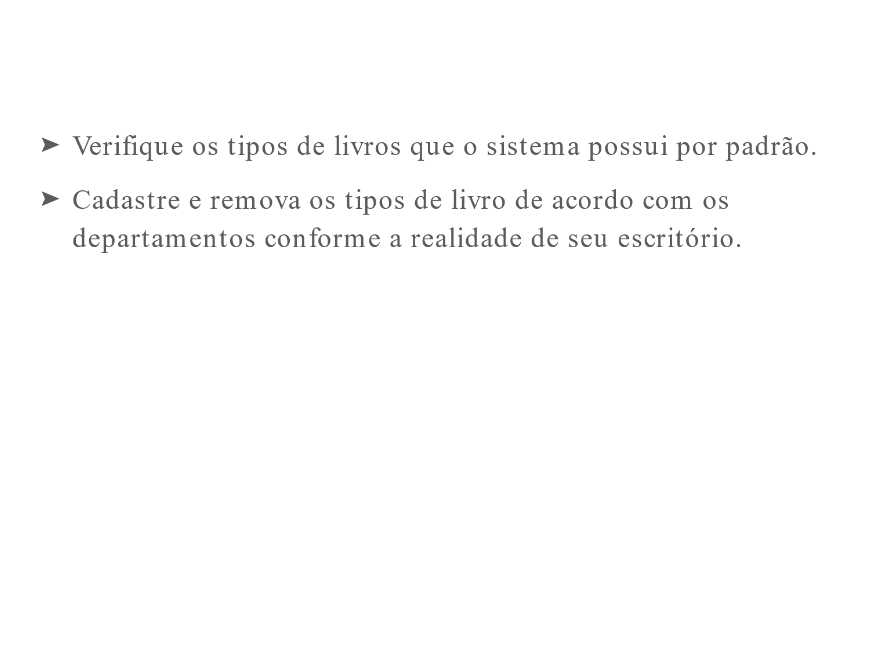 ➤ Verifique os tipos de livros que o sistema possui por padrão.

➤ Cadastre e remova os tipos de livro de acordo com os departamentos conforme a realidade de seu escritório.